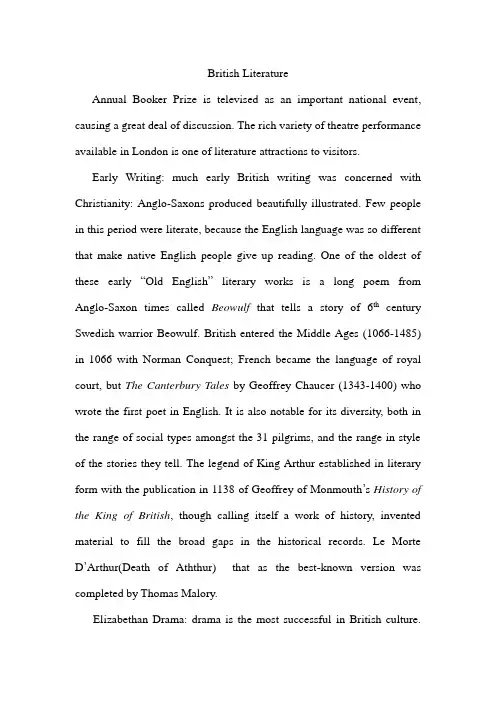 British Literature

Annual Booker Prize is televised as an important national event, causing a great deal of discussion. The rich variety of theatre performance available in London is one of literature attractions to visitors.

Early Writing: much early British writing was concerned with Christianity: Anglo-Saxons produced beautifully illustrated. Few people in this period were literate, because the English language was so different that make native English people give up reading. One of the oldest of these early "Old English" literary works is a long poem from Anglo-Saxon times called Beowulf that tells a story of $6^{th}$ century Swedish warrior Beowulf. British entered the Middle Ages (1066-1485) in 1066 with Norman Conquest; French became the language of royal court, but The Canterbury Tales by Geoffrey Chaucer (1343-1400) who wrote the first poet in English. It is also notable for its diversity, both in the range of social types amongst the 31 pilgrims, and the range in style of the stories they tell. The legend of King Arthur established in literary form with the publication in 1138 of Geoffrey of Monmouth's History of the King of British, though calling itself a work of history, invented material to fill the broad gaps in the historical records. Le Morte D'Arthur(Death of Aththur) that as the best-known version was completed by Thomas Malory.

Elizabethan Drama: drama is the most successful in British culture.